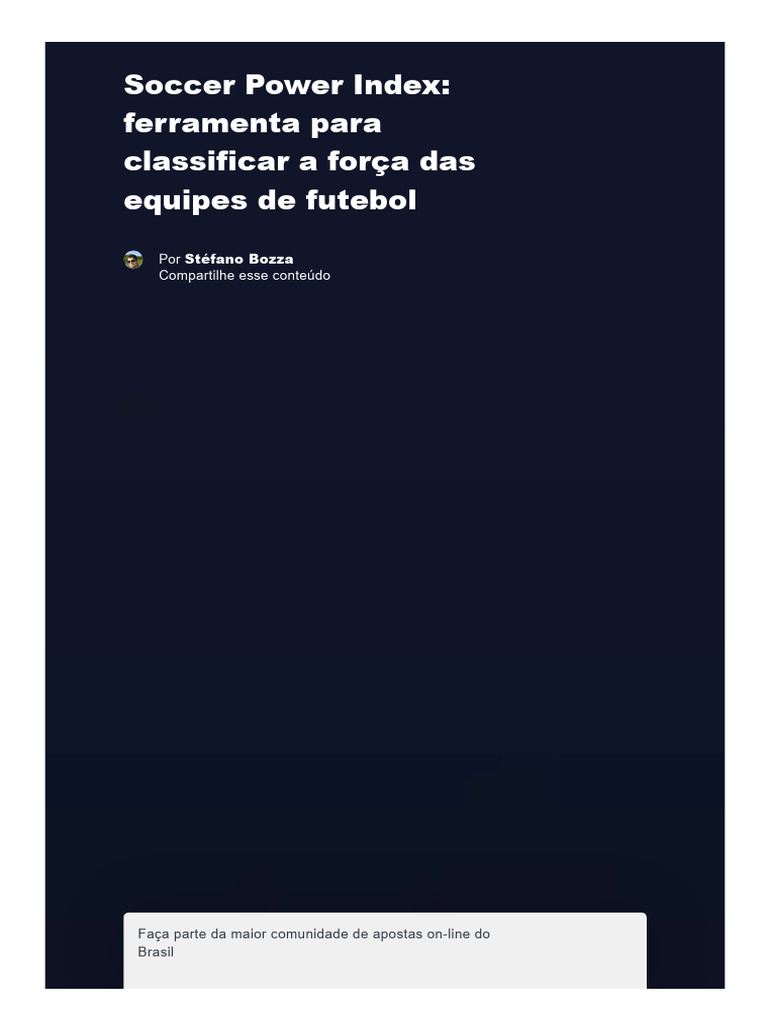 Soccer Power Index: ferramenta para classificar a força das equipes de futebol

Por Stéfano Bozza
Compartilhe esse conteúdo

Faça parte da maior comunidade de apostas on-line do Brasil